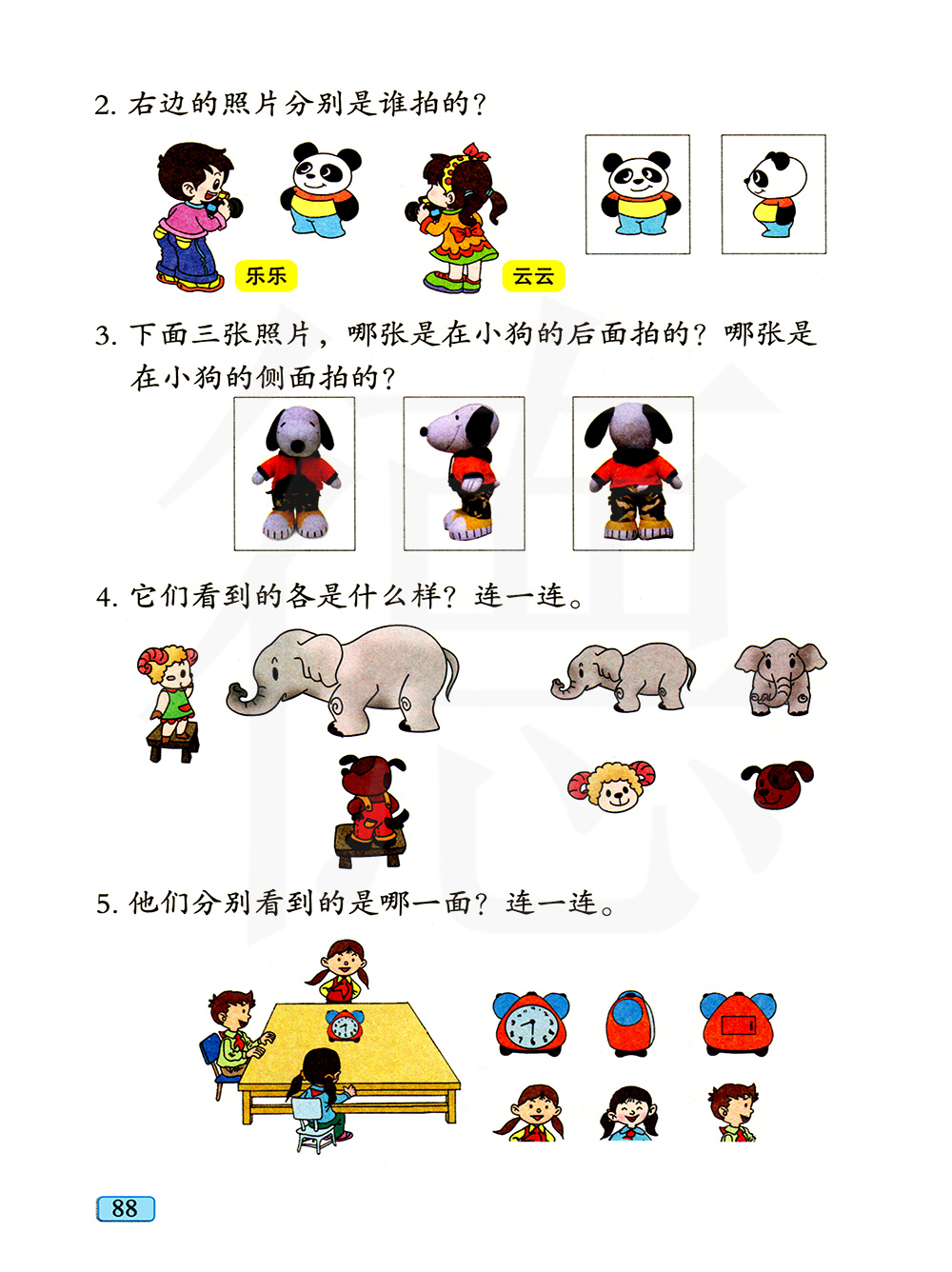 2. 右边的照片分别是谁拍的？

乐乐

云云

3. 下面三张照片，哪张是在小狗的后面拍的？哪张是在小狗的侧面拍的？

4. 它们看到的各是什么样？连一连。

5. 他们分别看到的是哪一面？连一连。

88